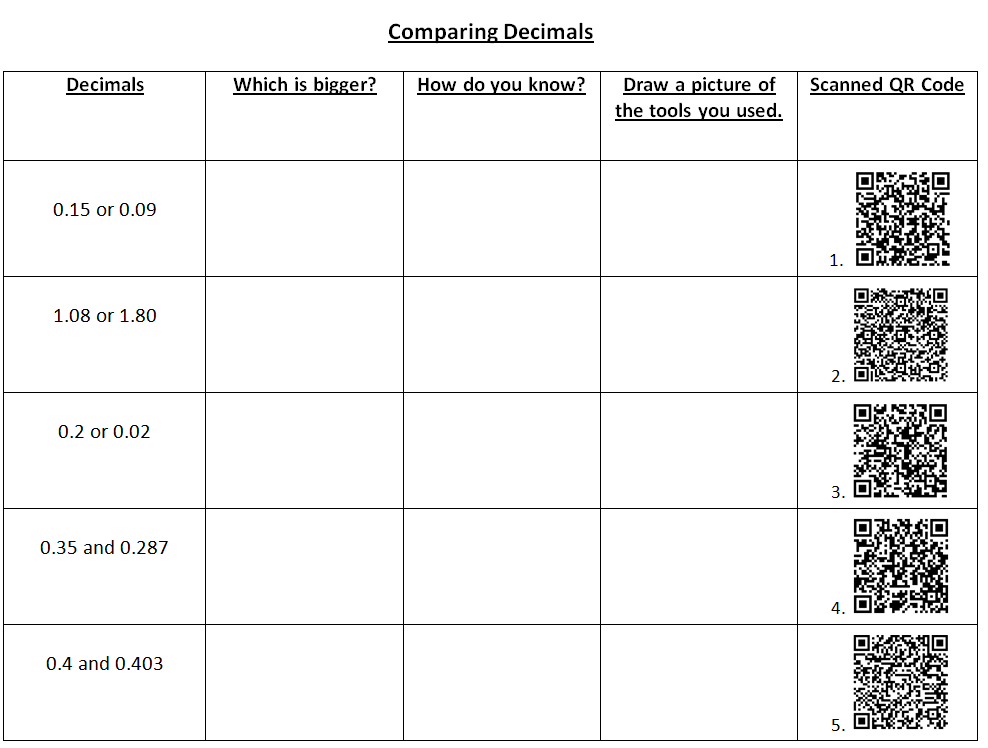 Comparing Decimals

| Decimals | Which is bigger? | How do you know? | Draw a picture of the tools you used. | Scanned QR Code |
|---|---|---|---|---|
| 0.15 or 0.09 | | | | 1. |
| 1.08 or 1.80 | | | | 2. |
| 0.2 or 0.02 | | | | 3. |
| 0.35 and 0.287 | | | | 4. |
| 0.4 and 0.403 | | | | 5. |